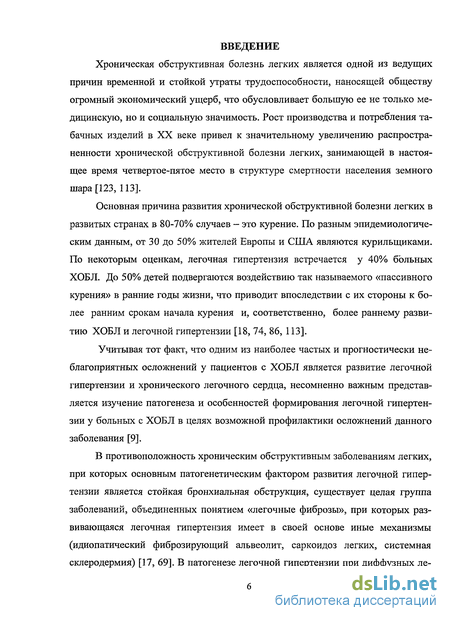 ВВЕДЕНИЕ

Хроническая обструктивная болезнь легких является одной из ведущих причин временной и стойкой утраты трудоспособности, наносящей обществу огромный экономический ущерб, что обусловливает большую ее не только медицинскую, но и социальную значимость. Рост производства и потребления табачных изделий в XX веке привел к значительному увеличению распространенности хронической обструктивной болезни легких, занимающей в настоящее время четвертое-пятое место в структуре смертности населения земного шара [123, 113].

Основная причина развития хронической обструктивной болезни легких в развитых странах в 80-70% случаев – это курение. По разным эпидемиологическим данным, от 30 до 50% жителей Европы и США являются курильщиками. По некоторым оценкам, легочная гипертензия встречается у 40% больных ХОБЛ. До 50% детей подвергаются воздействию так называемого «пассивного курения» в ранние годы жизни, что приводит впоследствии с их стороны к более ранним срокам начала курения и, соответственно, более раннему развитию ХОБЛ и легочной гипертензии [18, 74, 86, 113].

Учитывая тот факт, что одним из наиболее частых и прогностически неблагоприятных осложнений у пациентов с ХОБЛ является развитие легочной гипертензии и хронического легочного сердца, несомненно важным представляется изучение патогенеза и особенностей формирования легочной гипертензии у больных с ХОБЛ в целях возможной профилактики осложнений данного заболевания [9].

В противоположность хроническим обструктивным заболеваниям легких, при которых основным патогенетическим фактором развития легочной гипертензии является стойкая бронхиальная обструкция, существует целая группа заболеваний, объединенных понятием «легочные фиброзы», при которых развивающаяся легочная гипертензия имеет в своей основе иные механизмы (идиопатический фиброзирующий альвеолит, саркоидоз легких, системная склеродермия) [17, 69]. В патогенезе легочной гипертензии при диффузных ле-

6

dsLib.net
библиотека диссертаций